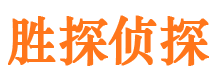 胜探侦探